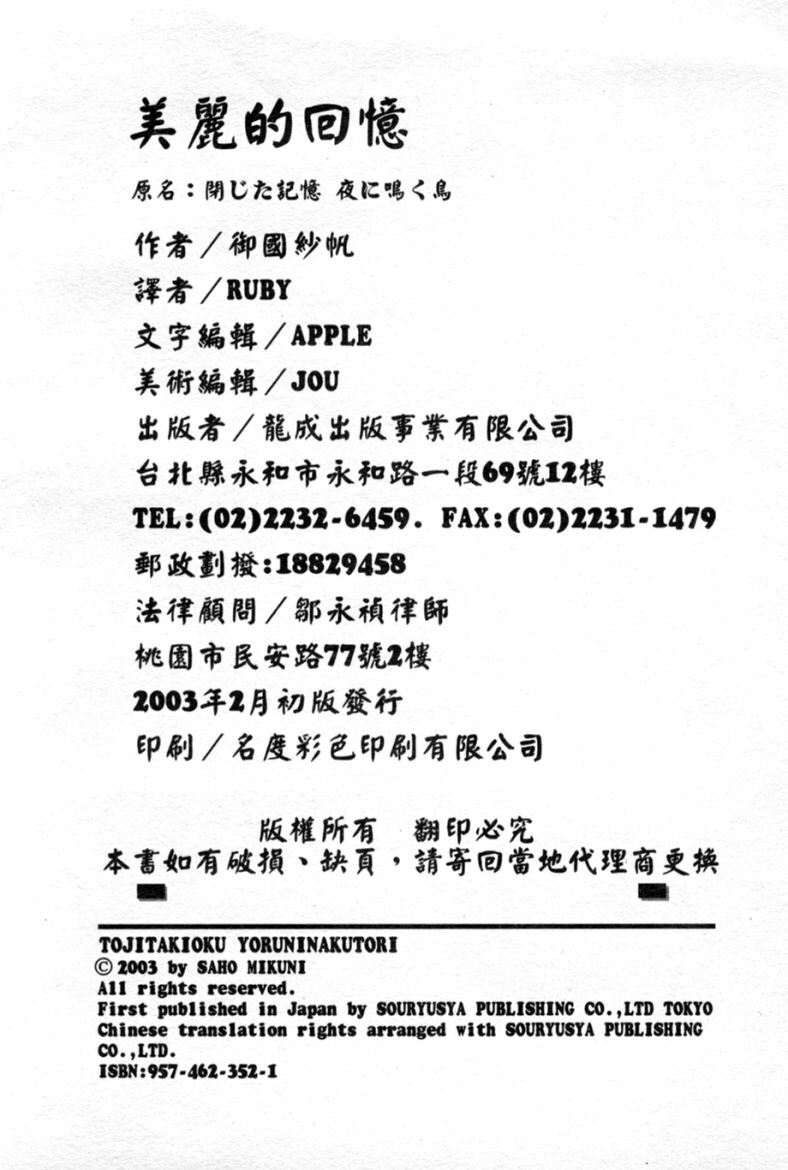 美麗的回憶

原名：閉じた記憶 夜に鳴く鳥

作者／御國紗帆

譯者／RUBY

文字編輯／APPLE

美術編輯／JOU

出版者／龍成出版事業有限公司

台北縣永和市永和路一段69號12樓

TEL:(02)2232-6459. FAX:(02)2231-1479

郵政劃撥:18829458

法律顧問／鄒永禎律師

桃園市民安路77號2樓

2003年2月初版發行

印刷／名度彩色印刷有限公司

版權所有 翻印必究

本書如有破損、缺頁，請寄回當地代理商更換

TOJITAKIOKU YORUNINAKUTORI
© 2003 by SAHO MIKUNI
All rights reserved.
First published in Japan by SOURYUSYA PUBLISHING CO.,LTD TOKYO
Chinese translation rights arranged with SOURYUSYA PUBLISHING CO.,LTD.
ISBN:957-462-352-1